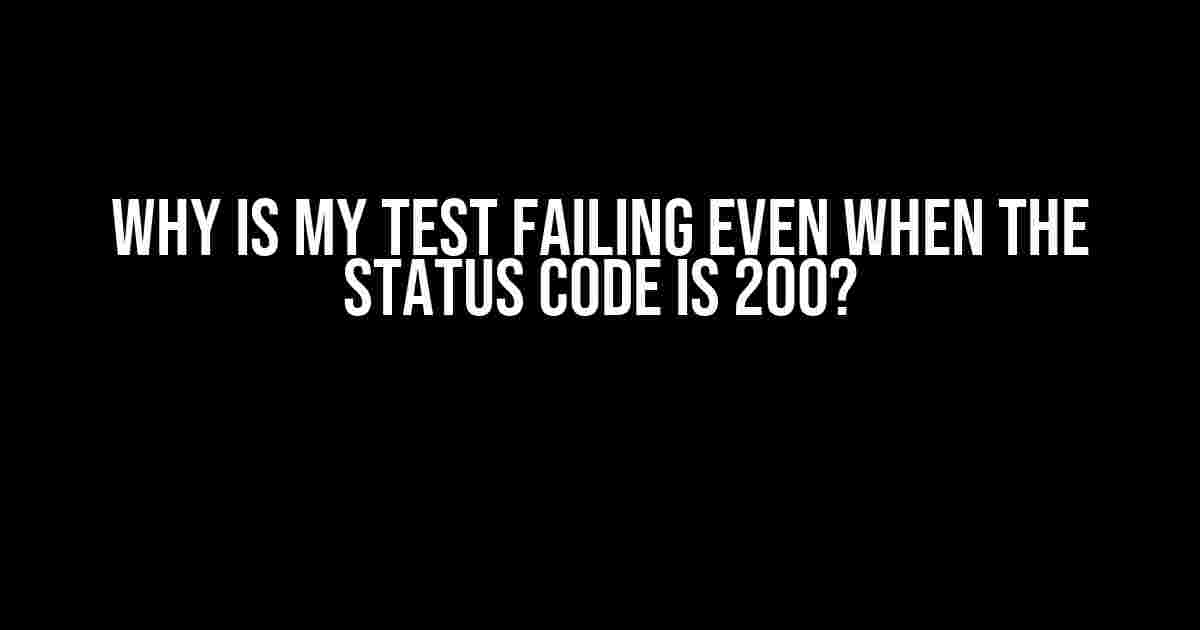 WHY IS MY TEST FAILING EVEN WHEN THE STATUS CODE IS 200?